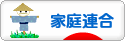 家庭連合